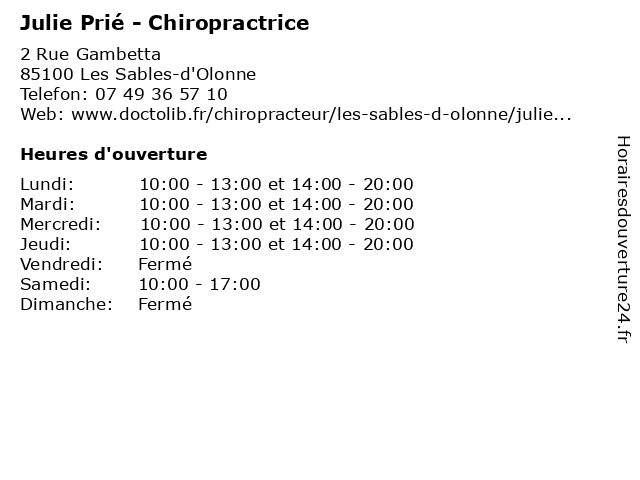 Julie Prié - Chiropractrice

2 Rue Gambetta
85100 Les Sables-d'Olonne
Telefon: 07 49 36 57 10
Web: www.doctolib.fr/chiropracteur/les-sables-d-olonne/julie...

Heures d'ouverture

| | |
|---|---|
| Lundi: | 10:00 - 13:00 et 14:00 - 20:00 |
| Mardi: | 10:00 - 13:00 et 14:00 - 20:00 |
| Mercredi: | 10:00 - 13:00 et 14:00 - 20:00 |
| Jeudi: | 10:00 - 13:00 et 14:00 - 20:00 |
| Vendredi: | Fermé |
| Samedi: | 10:00 - 17:00 |
| Dimanche: | Fermé |

Horairesdouverture24.fr